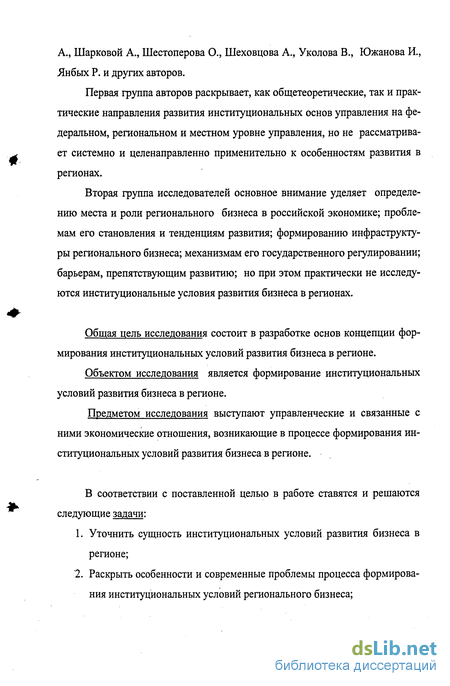 А., Шарковой А., Шестоперова О., Шеховцова А., Уколова В., Южанова И., Янбых Р. и других авторов.

Первая группа авторов раскрывает, как общетеоретические, так и практические направления развития институциональных основ управления на федеральном, региональном и местном уровне управления, но не рассматривает системно и целенаправленно применительно к особенностям развития в регионах.

Вторая группа исследователей основное внимание уделяет определению места и роли регионального бизнеса в российской экономике; проблемам его становления и тенденциям развития; формированию инфраструктуры регионального бизнеса; механизмам его государственного регулировании; барьерам, препятствующим развитию; но при этом практически не исследуются институциональные условия развития бизнеса в регионах.

Общая цель исследования состоит в разработке основ концепции формирования институциональных условий развития бизнеса в регионе.

Объектом исследования является формирование институциональных условий развития бизнеса в регионе.

Предметом исследования выступают управленческие и связанные с ними экономические отношения, возникающие в процессе формирования институциональных условий развития бизнеса в регионе.

В соответствии с поставленной целью в работе ставятся и решаются следующие задачи:

1. Уточнить сущность институциональных условий развития бизнеса в регионе;

2. Раскрыть особенности и современные проблемы процесса формирования институциональных условий регионального бизнеса;

dsLib.net
библиотека диссертаций